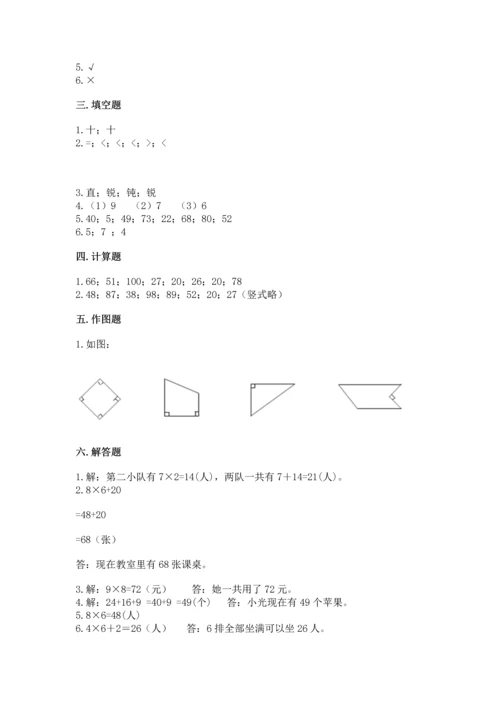 5. √
6. ×

三. 填空题

1. 十；十
2. =；<；<；<；>；<

3. 直；锐；钝；锐
4. （1）9　（2）7　（3）6
5. 40；5；49；73；22；68；80；52
6. 5；7 ；4

四. 计算题

1. 66；51；100；27；20；26；20；78
2. 48；87；38；98；89；52；20；27（竖式略）

五. 作图题

1. 如图：

六. 解答题

1. 解：第二小队有 7×2=14(人)，两队一共有 7+14=21(人)。
2. 8×6+20

=48+20

=68（张）

答：现在教室里有 68 张课桌。

3. 解：9×8=72（元）　答：她一共用了 72 元。
4. 24+16+9 =40+9 =49(个)　答：小光现在有 49 个苹果。
5. 8×6=48(人)
6. 4×6+2=26（人）　答：6 排全部坐满可以坐 26 人。